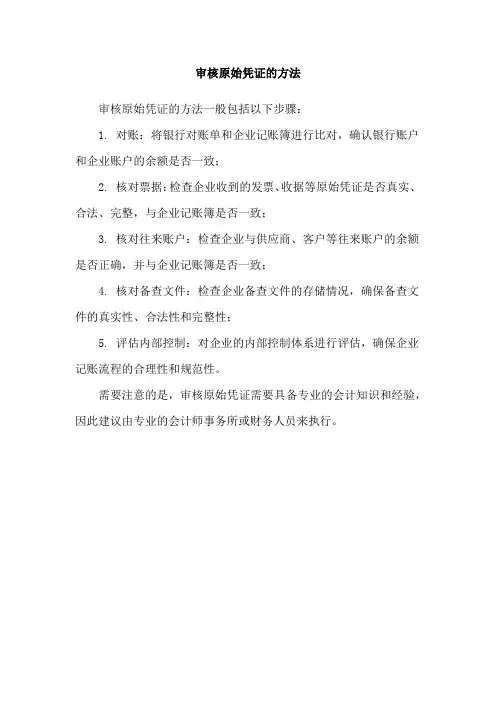 审核原始凭证的方法

审核原始凭证的方法一般包括以下步骤：

1. 对账：将银行对账单和企业记账簿进行比对，确认银行账户和企业账户的余额是否一致；

2. 核对票据：检查企业收到的发票、收据等原始凭证是否真实、合法、完整，与企业记账簿是否一致；

3. 核对往来账户：检查企业与供应商、客户等往来账户的余额是否正确，并与企业记账簿是否一致；

4. 核对备查文件：检查企业备查文件的存储情况，确保备查文件的真实性、合法性和完整性；

5. 评估内部控制：对企业的内部控制体系进行评估，确保企业记账流程的合理性和规范性。

需要注意的是，审核原始凭证需要具备专业的会计知识和经验，因此建议由专业的会计师事务所或财务人员来执行。